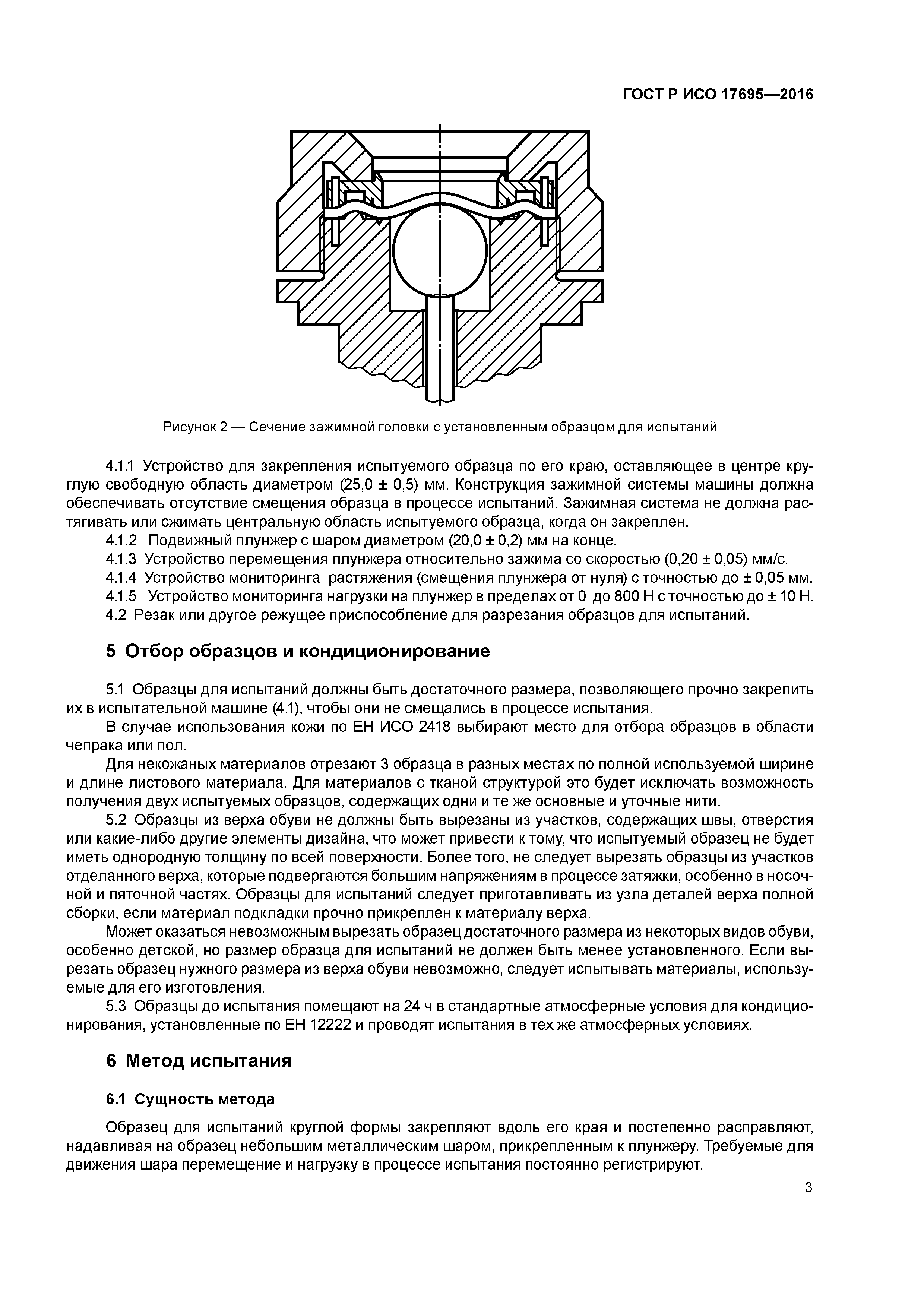 ГОСТ Р ИСО 17695—2016

Рисунок 2 — Сечение зажимной головки с установленным образцом для испытаний

4.1.1 Устройство для закрепления испытуемого образца по его краю, оставляющее в центре круглую свободную область диаметром (25,0 ± 0,5) мм. Конструкция зажимной системы машины должна обеспечивать отсутствие смещения образца в процессе испытаний. Зажимная система не должна растягивать или сжимать центральную область испытуемого образца, когда он закреплен.
4.1.2 Подвижный плунжер с шаром диаметром (20,0 ± 0,2) мм на конце.
4.1.3 Устройство перемещения плунжера относительно зажима со скоростью (0,20 ± 0,05) мм/с.
4.1.4 Устройство мониторинга растяжения (смещения плунжера от нуля) с точностью до ± 0,05 мм.
4.1.5 Устройство мониторинга нагрузки на плунжер в пределах от 0 до 800 Н с точностью до ± 10 Н.
4.2 Резак или другое режущее приспособление для разрезания образцов для испытаний.

5 Отбор образцов и кондиционирование

5.1 Образцы для испытаний должны быть достаточного размера, позволяющего прочно закрепить их в испытательной машине (4.1), чтобы они не смещались в процессе испытания.
В случае использования кожи по ЕН ИСО 2418 выбирают место для отбора образцов в области чепрака или пол.
Для некожаных материалов отрезают 3 образца в разных местах по полной используемой ширине и длине листового материала. Для материалов с тканой структурой это будет исключать возможность получения двух испытуемых образцов, содержащих одни и те же основные и уточные нити.
5.2 Образцы из верха обуви не должны быть вырезаны из участков, содержащих швы, отверстия или какие-либо другие элементы дизайна, что может привести к тому, что испытуемый образец не будет иметь однородную толщину по всей поверхности. Более того, не следует вырезать образцы из участков отделанного верха, которые подвергаются большим напряжениям в процессе затяжки, особенно в носочной и пяточной частях. Образцы для испытаний следует приготавливать из узла деталей верха полной сборки, если материал подкладки прочно прикреплен к материалу верха.
Может оказаться невозможным вырезать образец достаточного размера из некоторых видов обуви, особенно детской, но размер образца для испытаний не должен быть менее установленного. Если вырезать образец нужного размера из верха обуви невозможно, следует испытывать материалы, используемые для его изготовления.
5.3 Образцы до испытания помещают на 24 ч в стандартные атмосферные условия для кондиционирования, установленные по ЕН 12222 и проводят испытания в тех же атмосферных условиях.

6 Метод испытания

6.1 Сущность метода

Образец для испытаний круглой формы закрепляют вдоль его края и постепенно расправляют, надавливая на образец небольшим металлическим шаром, прикрепленным к плунжеру. Требуемые для движения шара перемещение и нагрузку в процессе испытания постоянно регистрируют.

3